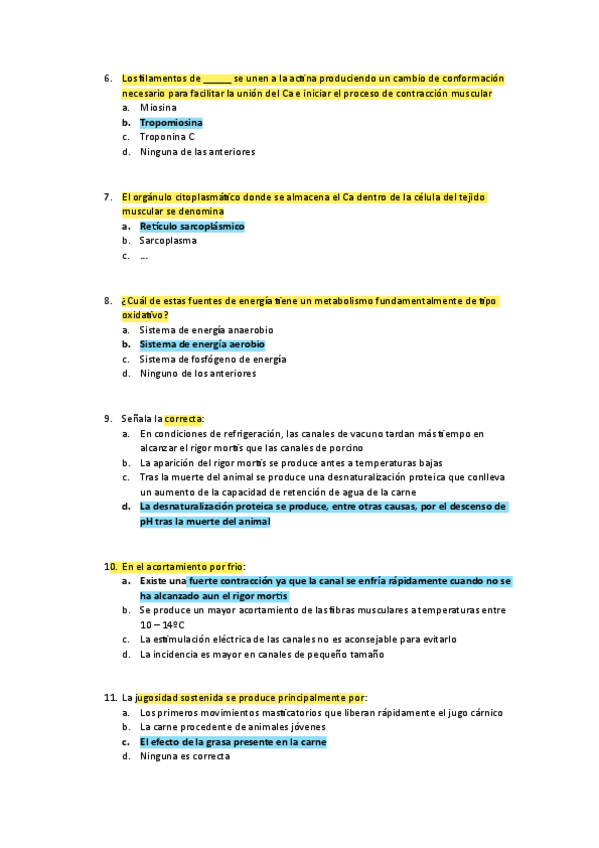 6. Los filamentos de ______ se unen a la actina produciendo un cambio de conformación necesario para facilitar la unión del Ca e iniciar el proceso de contracción muscular
a. Miosina
b. Tropomiosina
c. Troponina C
d. Ninguna de las anteriores

7. El orgánulo citoplasmático donde se almacena el Ca dentro de la célula del tejido muscular se denomina
a. Retículo sarcoplásmico
b. Sarcoplasma
c. ...

8. ¿Cuál de estas fuentes de energía tiene un metabolismo fundamentalmente de tipo oxidativo?
a. Sistema de energía anaerobio
b. Sistema de energía aerobio
c. Sistema de fosfógeno de energía
d. Ninguno de los anteriores

9. Señala la correcta:
a. En condiciones de refrigeración, las canales de vacuno tardan más tiempo en alcanzar el rigor mortis que las canales de porcino
b. La aparición del rigor mortis se produce antes a temperaturas bajas
c. Tras la muerte del animal se produce una desnaturalización proteica que conlleva un aumento de la capacidad de retención de agua de la carne
d. La desnaturalización proteica se produce, entre otras causas, por el descenso de pH tras la muerte del animal

10. En el acortamiento por frio:
a. Existe una fuerte contracción ya que la canal se enfría rápidamente cuando no se ha alcanzado aun el rigor mortis
b. Se produce un mayor acortamiento de las fibras musculares a temperaturas entre 10 – 14ºC
c. La estimulación eléctrica de las canales no es aconsejable para evitarlo
d. La incidencia es mayor en canales de pequeño tamaño

11. La jugosidad sostenida se produce principalmente por:
a. Los primeros movimientos masticatorios que liberan rápidamente el jugo cárnico
b. La carne procedente de animales jóvenes
c. El efecto de la grasa presente en la carne
d. Ninguna es correcta